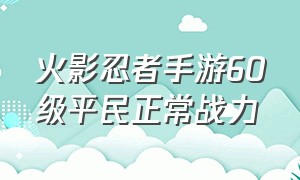 火影忍者手游60级平民正常战力